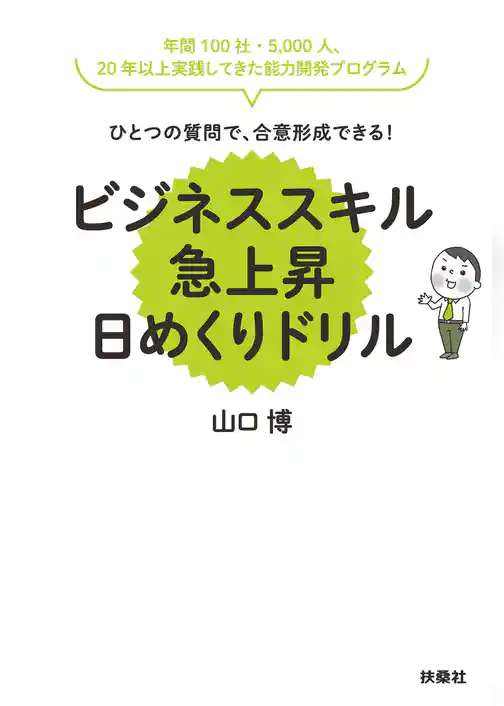 年間100社・5,000人、
20年以上実践してきた能力開発プログラム

ひとつの質問で、合意形成できる!

ビジネススキル
急上昇
日めくりドリル

山口 博

扶桑社